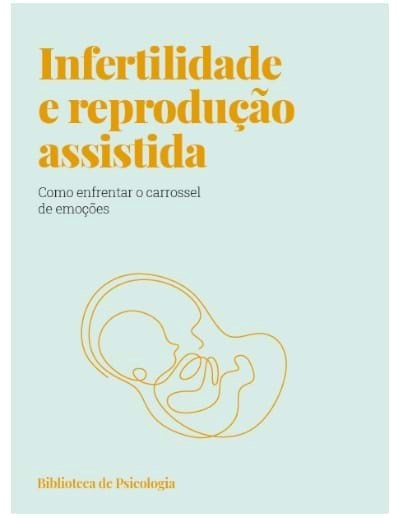 Infertilidade e reprodução assistida

Como enfrentar o carrossel de emoções

Biblioteca de Psicologia